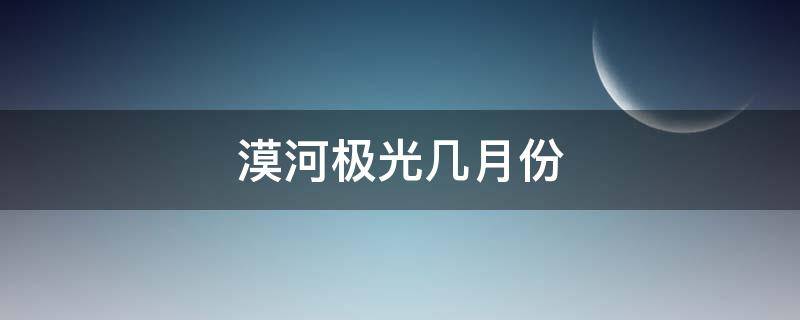 漠河极光几月份